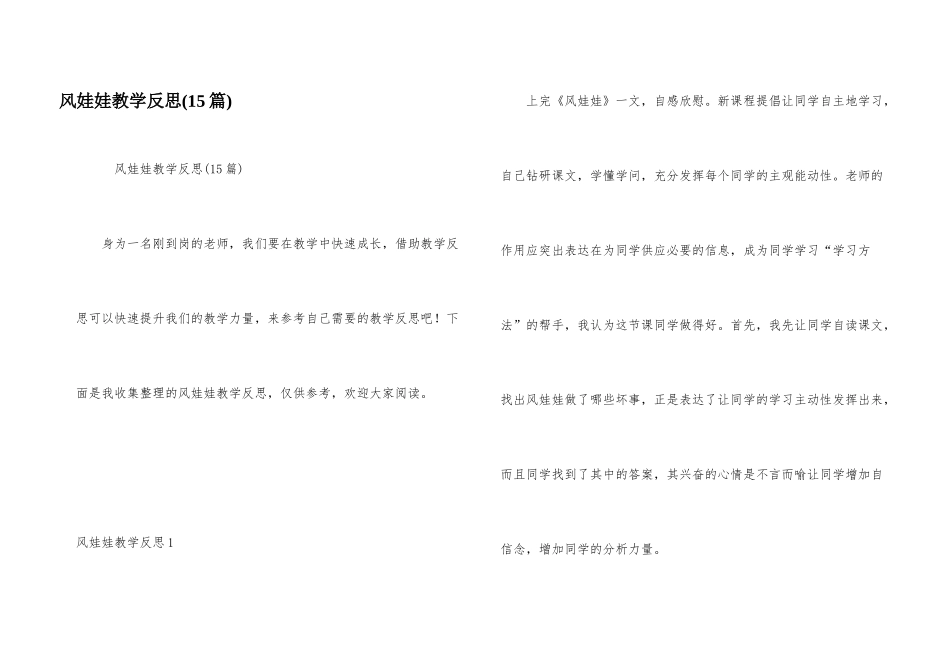 风娃娃教学反思(15篇)

风娃娃教学反思(15篇)

身为一名刚到岗的老师，我们要在教学中快速成长，借助教学反思可以快速提升我们的教学力量，来参考自己需要的教学反思吧！下面是我收集整理的风娃娃教学反思，仅供参考，欢迎大家阅读。

风娃娃教学反思1

上完《风娃娃》一文，自感欣慰。新课程提倡让同学自主地学习，自己钻研课文，学懂学问，充分发挥每个同学的主观能动性。老师的作用应突出表达在为同学供应必要的信息，成为同学学习“学习方法”的帮手，我认为这节课同学做得好。首先，我先让同学自读课文，找出风娃娃做了哪些坏事，正是表达了让同学的学习主动性发挥出来，而且同学找到了其中的答案，其兴奋的心情是不言而喻让同学增加自信念，增加同学的分析力量。